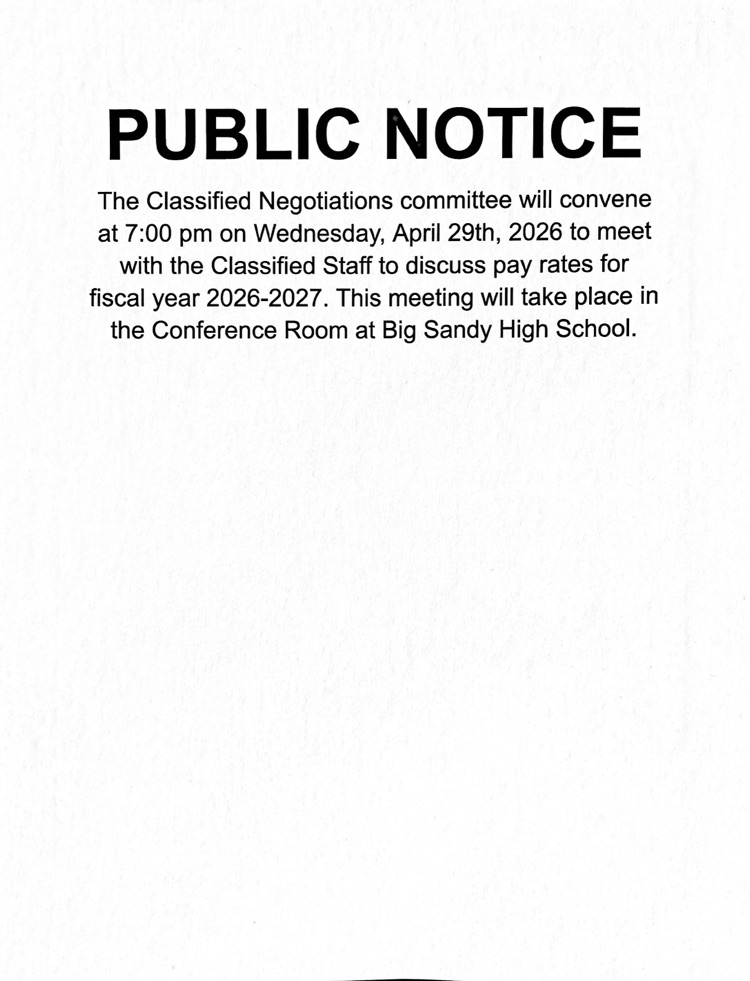 PUBLIC NOTICE

The Classified Negotiations committee will convene at 7:00 pm on Wednesday, April 29th, 2026 to meet with the Classified Staff to discuss pay rates for fiscal year 2026-2027. This meeting will take place in the Conference Room at Big Sandy High School.